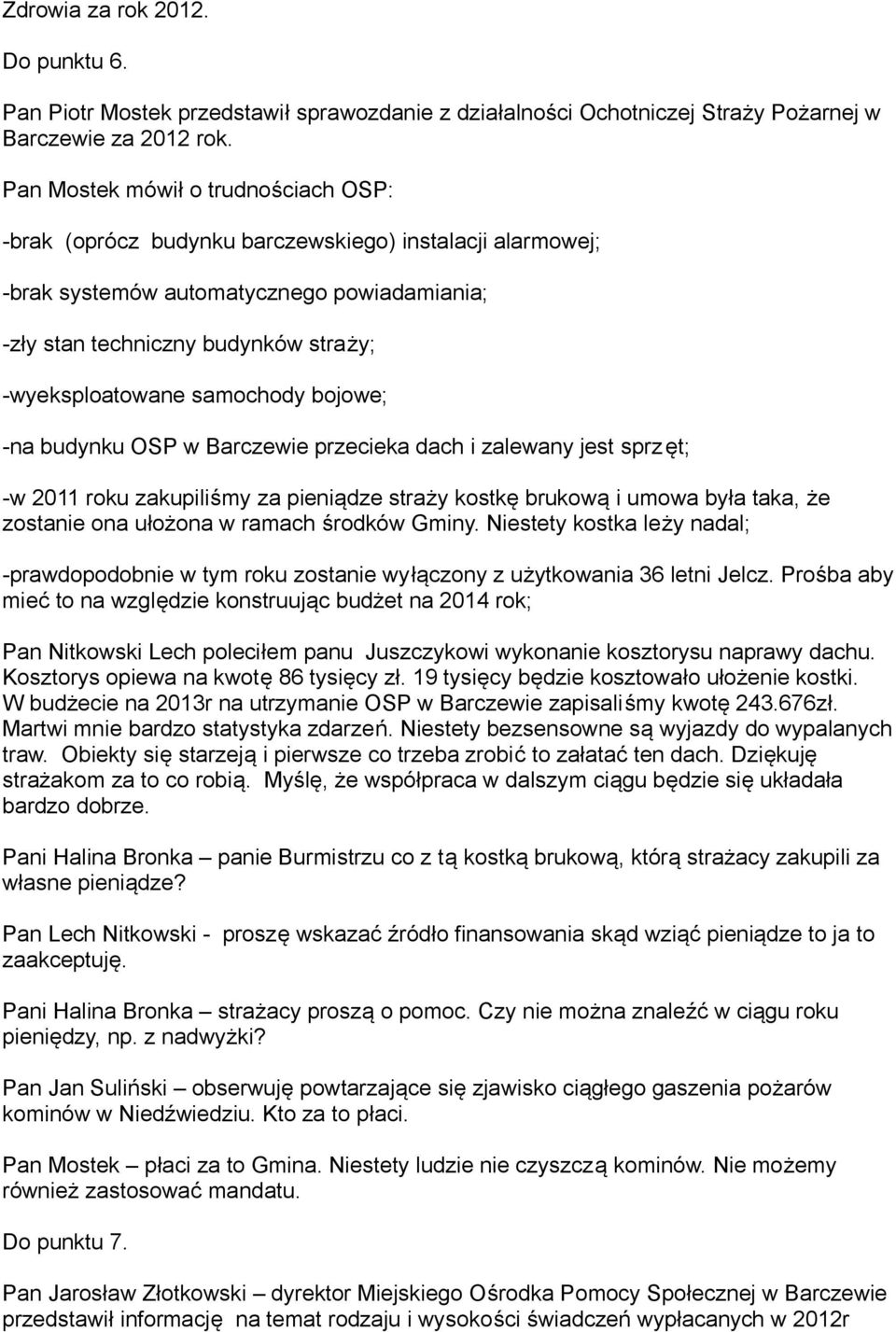 Zdrowia za rok 2012.

Do punktu 6.

Pan Piotr Mostek przedstawił sprawozdanie z działalności Ochotniczej Straży Pożarnej w Barczewie za 2012 rok.

Pan Mostek mówił o trudnościach OSP:

-brak (oprócz budynku barczewskiego) instalacji alarmowej;

-brak systemów automatycznego powiadamiania;

-zły stan techniczny budynków straży;

-wyeksploatowane samochody bojowe;

-na budynku OSP w Barczewie przecieka dach i zalewany jest sprzęt;

-w 2011 roku zakupiliśmy za pieniądze straży kostkę brukową i umowa była taka, że zostanie ona ułożona w ramach środków Gminy. Niestety kostka leży nadal;

-prawdopodobnie w tym roku zostanie wyłączony z użytkowania 36 letni Jelcz. Prośba aby mieć to na względzie konstruując budżet na 2014 rok;

Pan Nitkowski Lech poleciłem panu Juszczykowi wykonanie kosztorysu naprawy dachu. Kosztorys opiewa na kwotę 86 tysięcy zł. 19 tysięcy będzie kosztowało ułożenie kostki. W budżecie na 2013r na utrzymanie OSP w Barczewie zapisaliśmy kwotę 243.676zł. Martwi mnie bardzo statystyka zdarzeń. Niestety bezsensowne są wyjazdy do wypalanych traw. Obiekty się starzeją i pierwsze co trzeba zrobić to załatać ten dach. Dziękuję strażakom za to co robią. Myślę, że współpraca w dalszym ciągu będzie się układała bardzo dobrze.

Pani Halina Bronka – panie Burmistrzu co z tą kostką brukową, którą strażacy zakupili za własne pieniądze?

Pan Lech Nitkowski - proszę wskazać źródło finansowania skąd wziąć pieniądze to ja to zaakceptuję.

Pani Halina Bronka – strażacy proszą o pomoc. Czy nie można znaleźć w ciągu roku pieniędzy, np. z nadwyżki?

Pan Jan Suliński – obserwuję powtarzające się zjawisko ciągłego gaszenia pożarów kominów w Niedźwiedziu. Kto za to płaci.

Pan Mostek – płaci za to Gmina. Niestety ludzie nie czyszczą kominów. Nie możemy również zastosować mandatu.

Do punktu 7.

Pan Jarosław Złotkowski – dyrektor Miejskiego Ośrodka Pomocy Społecznej w Barczewie przedstawił informację na temat rodzaju i wysokości świadczeń wypłacanych w 2012r